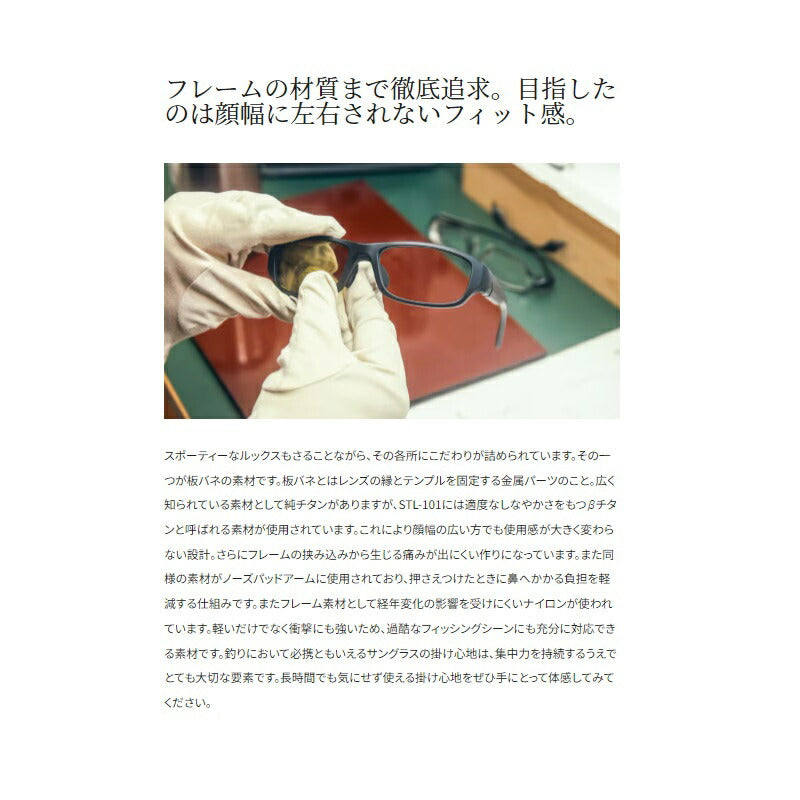 フレームの材質まで徹底追求。目指したのは顔幅に左右されないフィット感。

スポーティーなルックスもさることながら、その各所にこだわりが詰められています。その一つが板バネの素材です。板バネとはレンズの縁とテンプルを固定する金属パーツのこと。広く知られている素材として純チタンがありますが、STL-101には適度なしなやかさをもつβチタンと呼ばれる素材が使用されています。これにより顔幅の広い方でも使用感が大きく変わらない設計。さらにフレームの挟み込みから生じる痛みが出にくい作りになっています。また同様の素材がノーズパッドアームに使用されており、押さえつけたときに鼻へかかる負担を軽減する仕組みです。またフレーム素材として経年変化の影響を受けにくいナイロンが使われています。軽いだけでなく衝撃にも強いため、過酷なフィッシングシーンにも充分に対応できる素材です。釣りにおいて必携ともいえるサングラスの掛け心地は、集中力を持続するうえでとても大切な要素です。長時間でも気にせず使える掛け心地をぜひ手にとって体感してみてください。